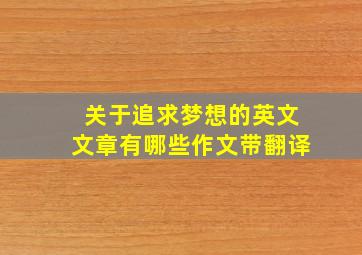 关于追求梦想的英文文章有哪些作文带翻译